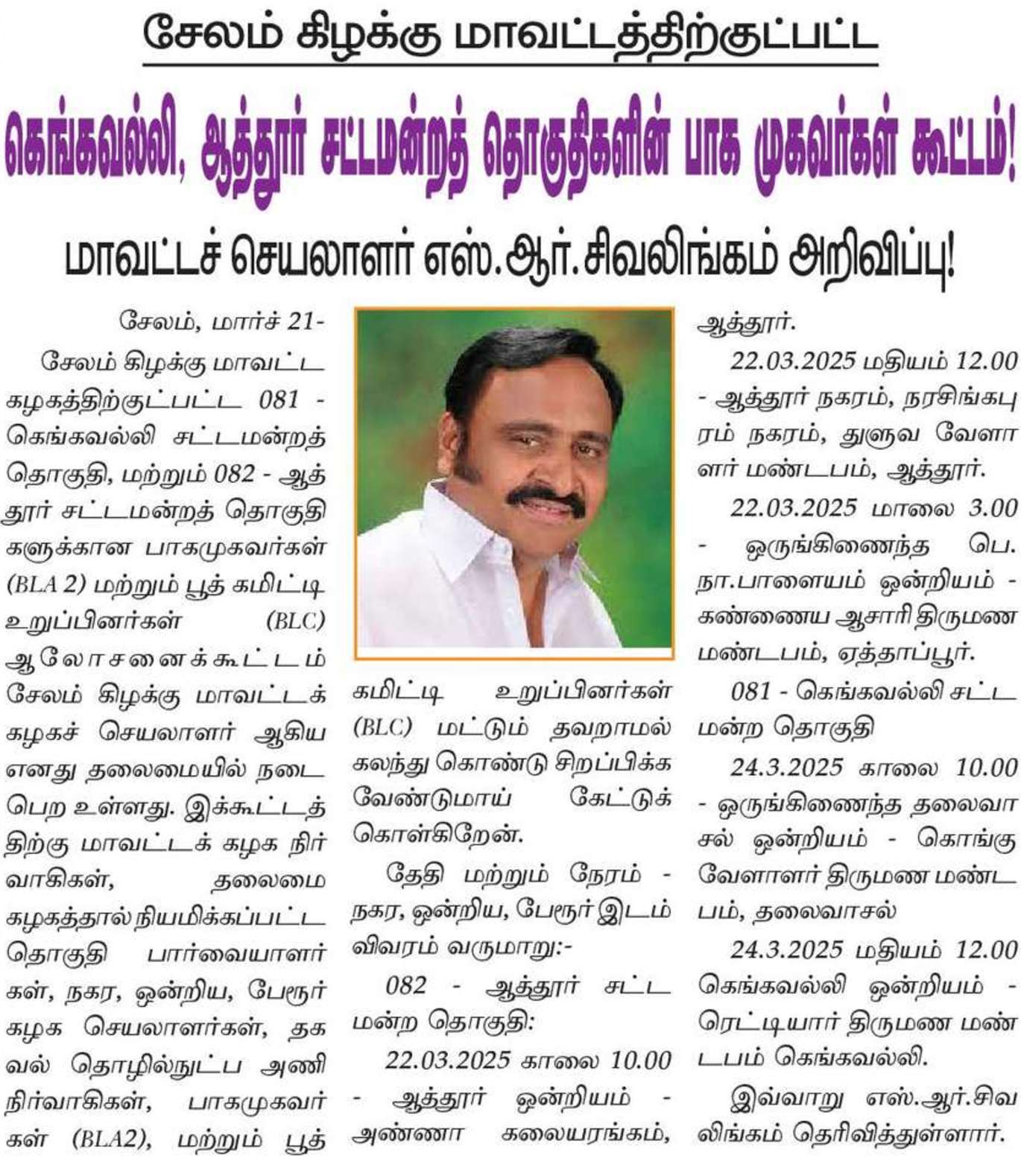 சேலம் கிழக்கு மாவட்டத்திற்குட்பட்ட

கெங்கவல்லி, ஆத்தூர் சட்டமன்றத் தொகுதிகளின் பாக முகவர்கள் கூட்டம்!

மாவட்டச் செயலாளர் எஸ்.ஆர்.சிவலிங்கம் அறிவிப்பு!

சேலம், மார்ச் 21-

சேலம் கிழக்கு மாவட்ட கழகத்திற்குட்பட்ட 081 - கெங்கவல்லி சட்டமன்றத் தொகுதி, மற்றும் 082 - ஆத்தூர் சட்டமன்றத் தொகுதிகளுக்கான பாகமுகவர்கள் (BLA 2) மற்றும் பூத் கமிட்டி உறுப்பினர்கள் (BLC) ஆலோசனைக்கூட்டம் சேலம் கிழக்கு மாவட்டக் கழகச் செயலாளர் ஆகிய எனது தலைமையில் நடைபெற உள்ளது. இக்கூட்டத்திற்கு மாவட்டக் கழக நிர்வாகிகள், தலைமை கழகத்தால் நியமிக்கப்பட்ட தொகுதி பார்வையாளர்கள், நகர, ஒன்றிய, பேரூர் கழக செயலாளர்கள், தகவல் தொழில்நுட்ப அணி நிர்வாகிகள், பாகமுகவர்கள் (BLA2), மற்றும் பூத் கமிட்டி உறுப்பினர்கள் (BLC) மட்டும் தவறாமல் கலந்து கொண்டு சிறப்பிக்க வேண்டுமாய் கேட்டுக் கொள்கிறேன்.

தேதி மற்றும் நேரம் - நகர, ஒன்றிய, பேரூர் இடம் விவரம் வருமாறு:-

082 - ஆத்தூர் சட்டமன்ற தொகுதி:

22.03.2025 காலை 10.00 - ஆத்தூர் ஒன்றியம் - அண்ணா கலையரங்கம், ஆத்தூர்.

22.03.2025 மதியம் 12.00 - ஆத்தூர் நகரம், நரசிங்கபுரம் நகரம், துளுவ வேளாளர் மண்டபம், ஆத்தூர்.

22.03.2025 மாலை 3.00 - ஒருங்கிணைந்த பெ. நா.பாளையம் ஒன்றியம் - கண்ணைய ஆசாரி திருமண மண்டபம், ஏத்தாப்பூர்.

081 - கெங்கவல்லி சட்டமன்ற தொகுதி

24.3.2025 காலை 10.00 - ஒருங்கிணைந்த தலைவாசல் ஒன்றியம் - கொங்கு வேளாளர் திருமண மண்டபம், தலைவாசல்

24.3.2025 மதியம் 12.00 கெங்கவல்லி ஒன்றியம் - ரெட்டியார் திருமண மண்டபம் கெங்கவல்லி.

இவ்வாறு எஸ்.ஆர்.சிவலிங்கம் தெரிவித்துள்ளார்.